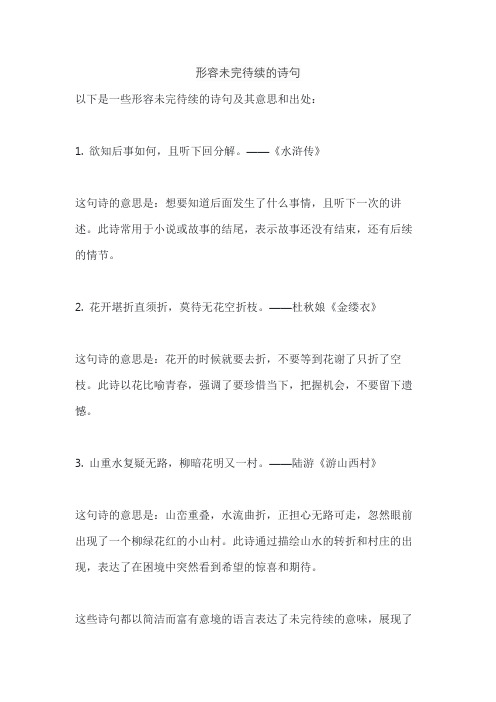 形容未完待续的诗句

以下是一些形容未完待续的诗句及其意思和出处：

1. 欲知后事如何，且听下回分解。——《水浒传》

这句诗的意思是：想要知道后面发生了什么事情，且听下一次的讲述。此诗常用于小说或故事的结尾，表示故事还没有结束，还有后续的情节。

2. 花开堪折直须折，莫待无花空折枝。——杜秋娘《金缕衣》

这句诗的意思是：花开的时候就要去折，不要等到花谢了只折了空枝。此诗以花比喻青春，强调了要珍惜当下，把握机会，不要留下遗憾。

3. 山重水复疑无路，柳暗花明又一村。——陆游《游山西村》

这句诗的意思是：山峦重叠，水流曲折，正担心无路可走，忽然眼前出现了一个柳绿花红的小山村。此诗通过描绘山水的转折和村庄的出现，表达了在困境中突然看到希望的惊喜和期待。

这些诗句都以简洁而富有意境的语言表达了未完待续的意味，展现了